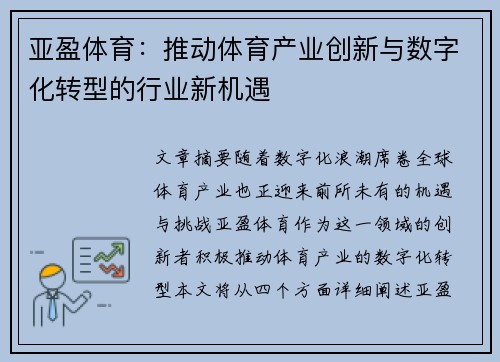 亚盈体育：推动体育产业创新与数字化转型的行业新机遇

文章摘要随着数字化浪潮席卷全球体育产业也正迎来前所未有的机遇与挑战亚盈体育作为这一领域的创新者积极推动体育产业的数字化转型本文将从四个方面详细阐述亚盈